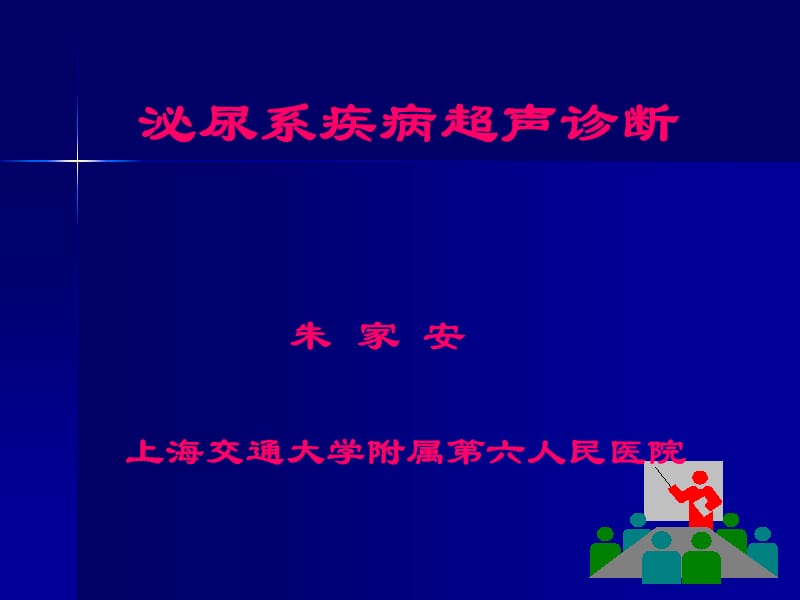 泌尿系疾病超声诊断

朱 家 安

上海交通大学附属第六人民医院